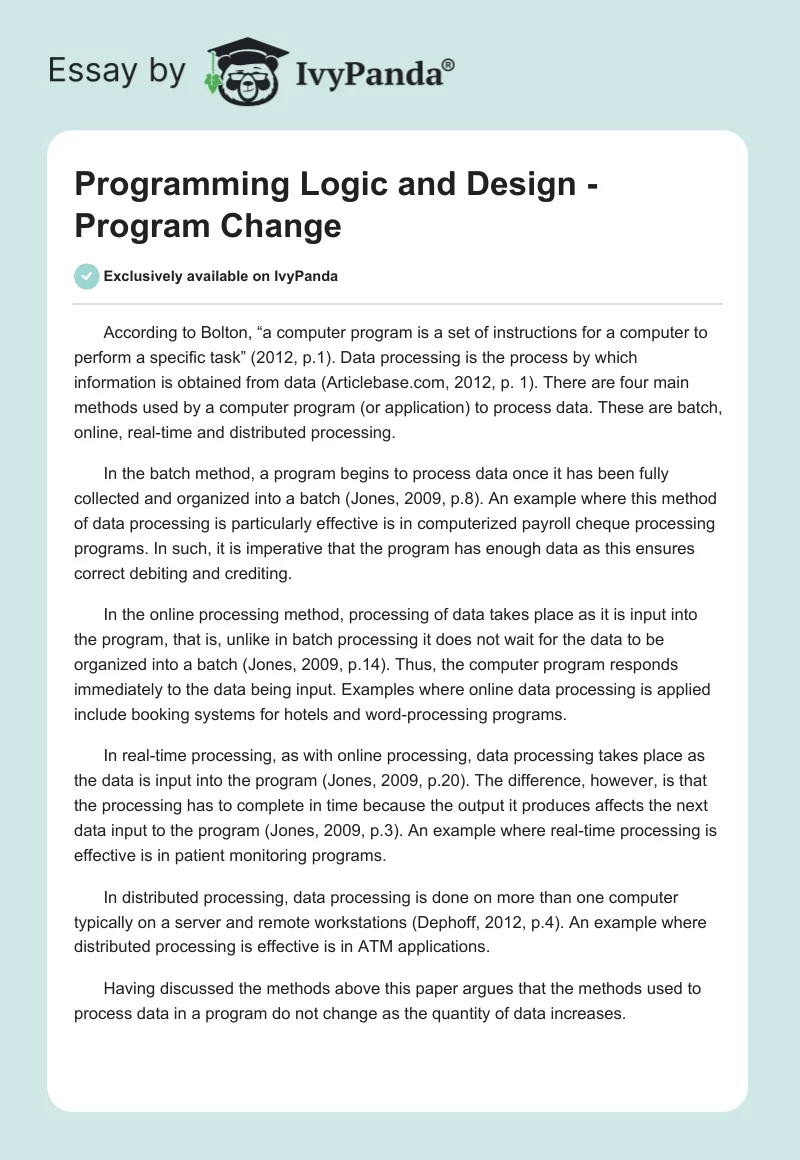 Essay by IvyPanda®

Programming Logic and Design - Program Change

Exclusively available on IvyPanda

According to Bolton, “a computer program is a set of instructions for a computer to perform a specific task” (2012, p.1). Data processing is the process by which information is obtained from data (Articlebase.com, 2012, p. 1). There are four main methods used by a computer program (or application) to process data. These are batch, online, real-time and distributed processing.

In the batch method, a program begins to process data once it has been fully collected and organized into a batch (Jones, 2009, p.8). An example where this method of data processing is particularly effective is in computerized payroll cheque processing programs. In such, it is imperative that the program has enough data as this ensures correct debiting and crediting.

In the online processing method, processing of data takes place as it is input into the program, that is, unlike in batch processing it does not wait for the data to be organized into a batch (Jones, 2009, p.14). Thus, the computer program responds immediately to the data being input. Examples where online data processing is applied include booking systems for hotels and word-processing programs.

In real-time processing, as with online processing, data processing takes place as the data is input into the program (Jones, 2009, p.20). The difference, however, is that the processing has to complete in time because the output it produces affects the next data input to the program (Jones, 2009, p.3). An example where real-time processing is effective is in patient monitoring programs.

In distributed processing, data processing is done on more than one computer typically on a server and remote workstations (Dephoff, 2012, p.4). An example where distributed processing is effective is in ATM applications.

Having discussed the methods above this paper argues that the methods used to process data in a program do not change as the quantity of data increases.